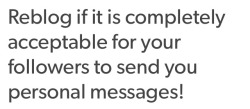 Reblog if it is completely acceptable for your followers to send you personal messages!